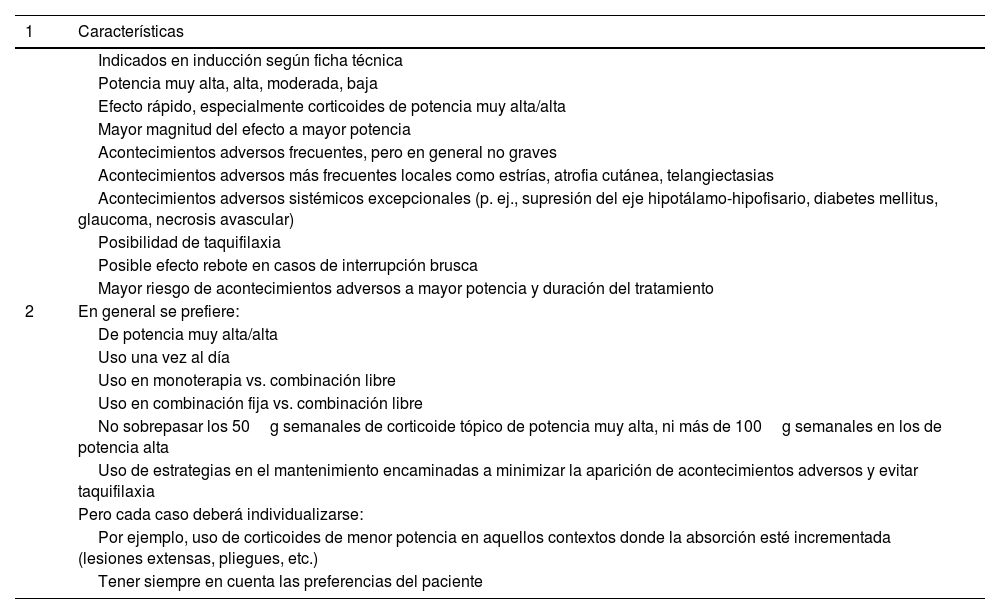 | 1 | Características |
|---|---|
| | Indicados en inducción según ficha técnica |
| | Potencia muy alta, alta, moderada, baja |
| | Efecto rápido, especialmente corticoides de potencia muy alta/alta |
| | Mayor magnitud del efecto a mayor potencia |
| | Acontecimientos adversos frecuentes, pero en general no graves |
| | Acontecimientos adversos más frecuentes locales como estrías, atrofia cutánea, telangiectasias |
| | Acontecimientos adversos sistémicos excepcionales (p. ej., supresión del eje hipotálamo-hipofisario, diabetes mellitus, glaucoma, necrosis avascular) |
| | Posibilidad de taquifilaxia |
| | Posible efecto rebote en casos de interrupción brusca |
| | Mayor riesgo de acontecimientos adversos a mayor potencia y duración del tratamiento |
| 2 | En general se prefiere: |
| | De potencia muy alta/alta |
| | Uso una vez al día |
| | Uso en monoterapia vs. combinación libre |
| | Uso en combinación fija vs. combinación libre |
| | No sobrepasar los 50 g semanales de corticoide tópico de potencia muy alta, ni más de 100 g semanales en los de potencia alta |
| | Uso de estrategias en el mantenimiento encaminadas a minimizar la aparición de acontecimientos adversos y evitar taquifilaxia |
| | Pero cada caso deberá individualizarse: |
| | Por ejemplo, uso de corticoides de menor potencia en aquellos contextos donde la absorción esté incrementada (lesiones extensas, pliegues, etc.) |
| | Tener siempre en cuenta las preferencias del paciente |